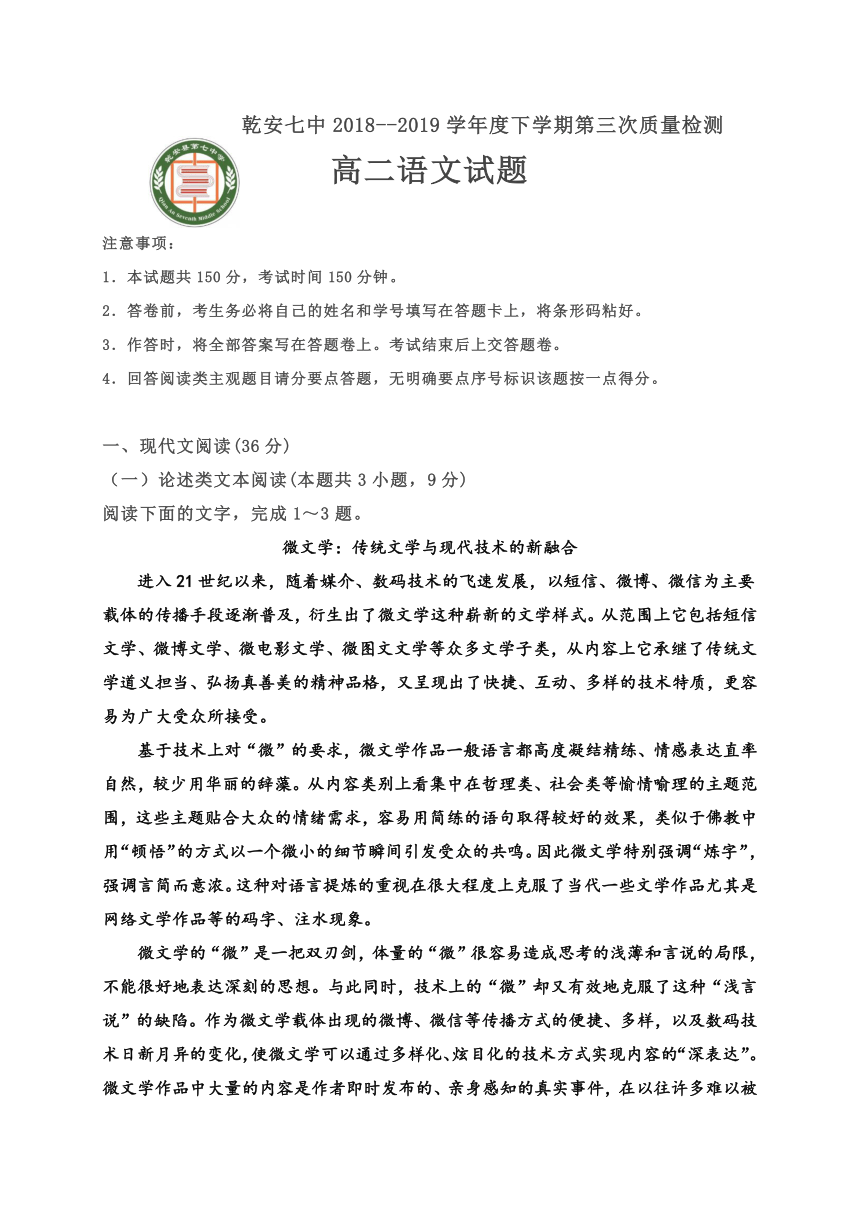 乾安七中 2018--2019 学年度下学期第三次质量检测

高二语文试题

注意事项：

1．本试题共 150 分，考试时间 150 分钟。

2．答卷前，考生务必将自己的姓名和学号填写在答题卡上，将条形码粘好。

3．作答时，将全部答案写在答题卷上。考试结束后上交答题卷。

4．回答阅读类主观题目请分要点答题，无明确要点序号标识该题按一点得分。

一、现代文阅读(36 分)

（一）论述类文本阅读(本题共 3 小题，9 分)

阅读下面的文字，完成 1～3 题。

微文学：传统文学与现代技术的新融合

进入 21 世纪以来，随着媒介、数码技术的飞速发展，以短信、微博、微信为主要载体的传播手段逐渐普及，衍生出了微文学这种崭新的文学样式。从范围上它包括短信文学、微博文学、微电影文学、微图文文学等众多文学子类，从内容上它承继了传统文学道义担当、弘扬真善美的精神品格，又呈现出了快捷、互动、多样的技术特质，更容易为广大受众所接受。

基于技术上对“微”的要求，微文学作品一般语言都高度凝结精练、情感表达直率自然，较少用华丽的辞藻。从内容类别上看集中在哲理类、社会类等愉情喻理的主题范围，这些主题贴合大众的情绪需求，容易用简练的语句取得较好的效果，类似于佛教中用“顿悟”的方式以一个微小的细节瞬间引发受众的共鸣。因此微文学特别强调“炼字”，强调言简而意浓。这种对语言提炼的重视在很大程度上克服了当代一些文学作品尤其是网络文学作品等的码字、注水现象。

微文学的“微”是一把双刃剑，体量的“微”很容易造成思考的浅薄和言说的局限，不能很好地表达深刻的思想。与此同时，技术上的“微”却又有效地克服了这种“浅言说”的缺陷。作为微文学载体出现的微博、微信等传播方式的便捷、多样，以及数码技术日新月异的变化,使微文学可以通过多样化、炫目化的技术方式实现内容的“深表达”。微文学作品中大量的内容是作者即时发布的、亲身感知的真实事件，在以往许多难以被